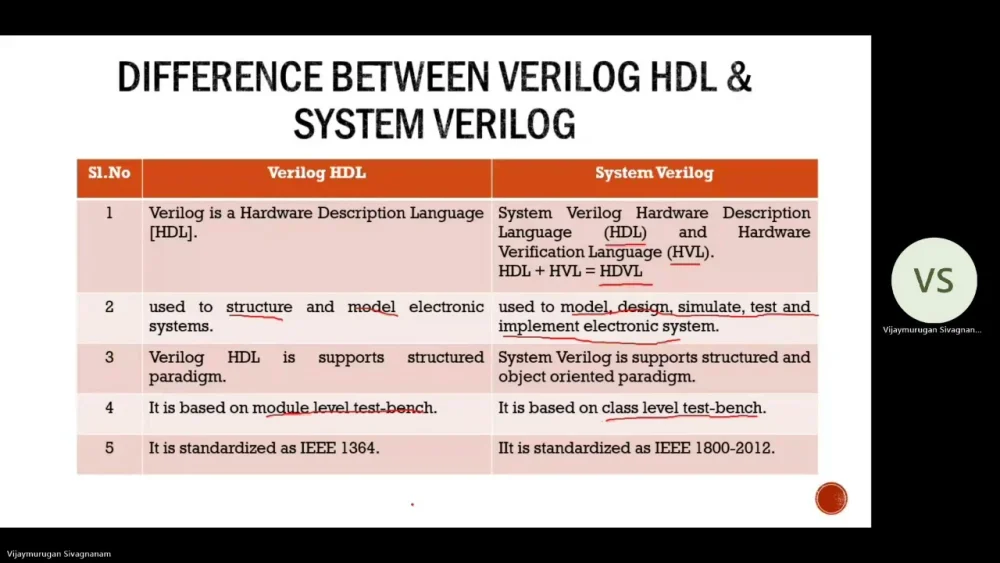 DIFFERENCE BETWEEN VERILOG HDL & SYSTEM VERILOG

| Sl.No | Verilog HDL | System Verilog |
|---|---|---|
| 1 | Verilog is a Hardware Description Language [HDL]. | System Verilog Hardware Description Language (HDL) and Hardware Verification Language (HVL). HDL + HVL = HDVL |
| 2 | used to structure and model electronic systems. | used to model, design, simulate, test and implement electronic system. |
| 3 | Verilog HDL is supports structured paradigm. | System Verilog is supports structured and object oriented paradigm. |
| 4 | It is based on module level test-bench. | It is based on class level test-bench. |
| 5 | It is standardized as IEEE 1364. | IIt is standardized as IEEE 1800-2012. |

VS

Vijaymurugan Sivagnan...

Vijaymurugan Sivagnanam